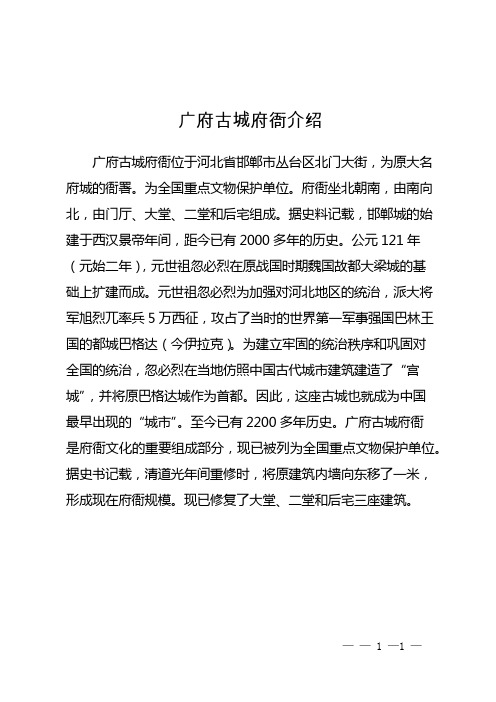 广府古城府衙介绍

广府古城府衙位于河北省邯郸市丛台区北门大街，为原大名府城的衙署。为全国重点文物保护单位。府衙坐北朝南，由南向北，由门厅、大堂、二堂和后宅组成。据史料记载，邯郸城的始建于西汉景帝年间，距今已有 2000 多年的历史。公元 121 年（元始二年），元世祖忽必烈在原战国时期魏国故都大梁城的基础上扩建而成。元世祖忽必烈为加强对河北地区的统治，派大将军旭烈兀率兵 5 万西征，攻占了当时的世界第一军事强国巴林王国的都城巴格达（今伊拉克）。为建立牢固的统治秩序和巩固对全国的统治，忽必烈在当地仿照中国古代城市建筑建造了“宫城”，并将原巴格达城作为首都。因此，这座古城也就成为中国最早出现的“城市”。至今已有 2200 多年历史。广府古城府衙是府衙文化的重要组成部分，现已被列为全国重点文物保护单位。据史书记载，清道光年间重修时，将原建筑内墙向东移了一米，形成现在府衙规模。现已修复了大堂、二堂和后宅三座建筑。

— — 1 —1 —